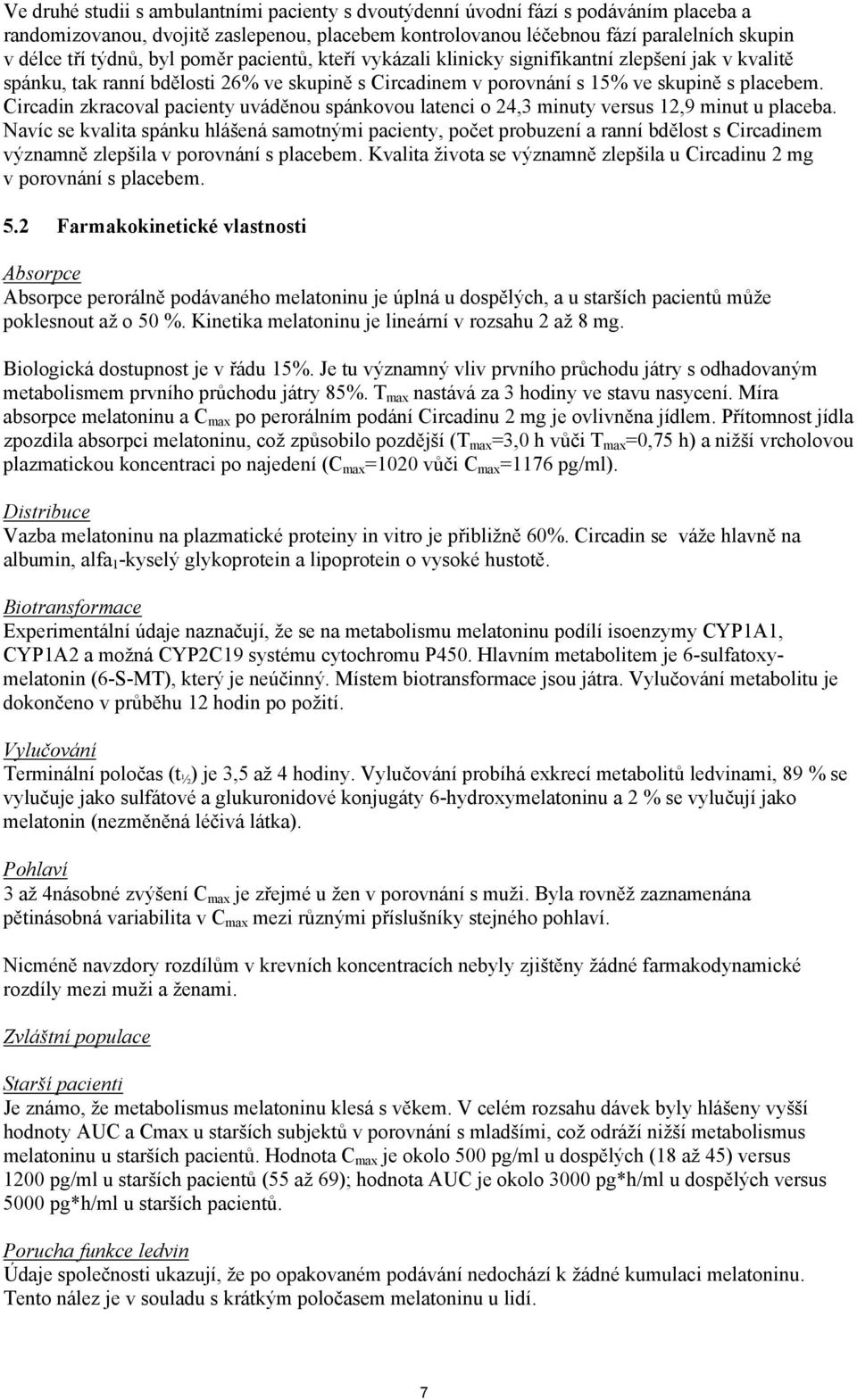 Ve druhé studii s ambulantními pacienty s dvoutýdenní úvodní fází s podáváním placeba a randomizovanou, dvojitě zaslepenou, placebem kontrolovanou léčebnou fází paralelních skupin v délce tří týdnů, byl poměr pacientů, kteří vykázali klinicky signifikantní zlepšení jak v kvalitě spánku, tak ranní bdělosti 26% ve skupině s Circadinem v porovnání s 15% ve skupině s placebem. Circadin zkracoval pacienty uváděnou spánkovou latenci o 24,3 minuty versus 12,9 minut u placeba. Navíc se kvalita spánku hlášená samotnými pacienty, počet probuzení a ranní bdělost s Circadinem významně zlepšila v porovnání s placebem. Kvalita života se významně zlepšila u Circadinu 2 mg v porovnání s placebem.

5.2 Farmakokinetické vlastnosti

Absorpce
Absorpce perorálně podávaného melatoninu je úplná u dospělých, a u starších pacientů může poklesnout až o 50 %. Kinetika melatoninu je lineární v rozsahu 2 až 8 mg.

Biologická dostupnost je v řádu 15%. Je tu významný vliv prvního průchodu játry s odhadovaným metabolismem prvního průchodu játry 85%. $T_{max}$ nastává za 3 hodiny ve stavu nasycení. Míra absorpce melatoninu a $C_{max}$ po perorálním podání Circadinu 2 mg je ovlivněna jídlem. Přítomnost jídla zpozdila absorpci melatoninu, což způsobilo pozdější ($T_{max}$=3,0 h vůči $T_{max}$=0,75 h) a nižší vrcholovou plazmatickou koncentraci po najedení ($C_{max}$=1020 vůči $C_{max}$=1176 pg/ml).

Distribuce
Vazba melatoninu na plazmatické proteiny in vitro je přibližně 60%. Circadin se váže hlavně na albumin, alfa$_1$-kyselý glykoprotein a lipoprotein o vysoké hustotě.

Biotransformace
Experimentální údaje naznačují, že se na metabolismu melatoninu podílí isoenzymy CYP1A1, CYP1A2 a možná CYP2C19 systému cytochromu P450. Hlavním metabolitem je 6-sulfatoxy-melatonin (6-S-MT), který je neúčinný. Místem biotransformace jsou játra. Vylučování metabolitu je dokončeno v průběhu 12 hodin po požití.

Vylučování
Terminální poločas ($t_{½}$) je 3,5 až 4 hodiny. Vylučování probíhá exkrecí metabolitů ledvinami, 89 % se vylučuje jako sulfátové a glukuronidové konjugáty 6-hydroxymelatoninu a 2 % se vylučují jako melatonin (nezměněná léčivá látka).

Pohlaví
3 až 4násobné zvýšení $C_{max}$ je zřejmé u žen v porovnání s muži. Byla rovněž zaznamenána pětinásobná variabilita v $C_{max}$ mezi různými příslušníky stejného pohlaví.

Nicméně navzdory rozdílům v krevních koncentracích nebyly zjištěny žádné farmakodynamické rozdíly mezi muži a ženami.

Zvláštní populace

Starší pacienti
Je známo, že metabolismus melatoninu klesá s věkem. V celém rozsahu dávek byly hlášeny vyšší hodnoty AUC a Cmax u starších subjektů v porovnání s mladšími, což odráží nižší metabolismus melatoninu u starších pacientů. Hodnota $C_{max}$ je okolo 500 pg/ml u dospělých (18 až 45) versus 1200 pg/ml u starších pacientů (55 až 69); hodnota AUC je okolo 3000 pg*h/ml u dospělých versus 5000 pg*h/ml u starších pacientů.

Porucha funkce ledvin
Údaje společnosti ukazují, že po opakovaném podávání nedochází k žádné kumulaci melatoninu. Tento nález je v souladu s krátkým poločasem melatoninu u lidí.

7